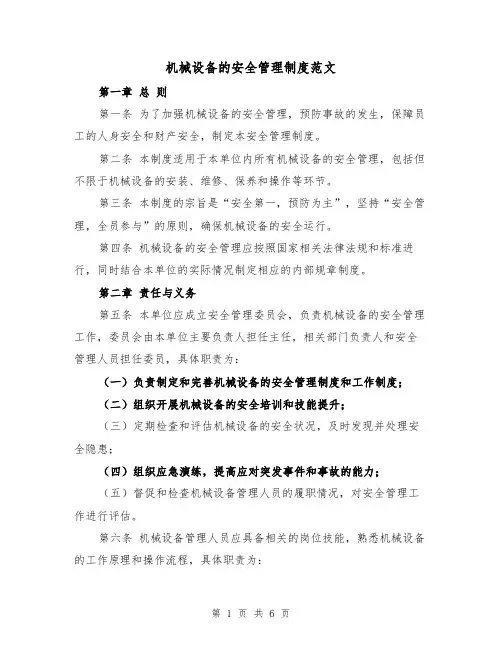 机械设备的安全管理制度范文

第一章 总 则

第一条 为了加强机械设备的安全管理，预防事故的发生，保障员工的人身安全和财产安全，制定本安全管理制度。

第二条 本制度适用于本单位内所有机械设备的安全管理，包括但不限于机械设备的安装、维修、保养和操作等环节。

第三条 本制度的宗旨是“安全第一，预防为主”，坚持“安全管理，全员参与”的原则，确保机械设备的安全运行。

第四条 机械设备的安全管理应按照国家相关法律法规和标准进行，同时结合本单位的实际情况制定相应的内部规章制度。

第二章 责任与义务

第五条 本单位应成立安全管理委员会，负责机械设备的安全管理工作，委员会由本单位主要负责人担任主任，相关部门负责人和安全管理人员担任委员，具体职责为：

（一）负责制定和完善机械设备的安全管理制度和工作制度；

（二）组织开展机械设备的安全培训和技能提升；

（三）定期检查和评估机械设备的安全状况，及时发现并处理安全隐患；

（四）组织应急演练，提高应对突发事件和事故的能力；

（五）督促和检查机械设备管理人员的履职情况，对安全管理工作进行评估。

第六条 机械设备管理人员应具备相关的岗位技能，熟悉机械设备的工作原理和操作流程，具体职责为：

第 1 页 共 6 页